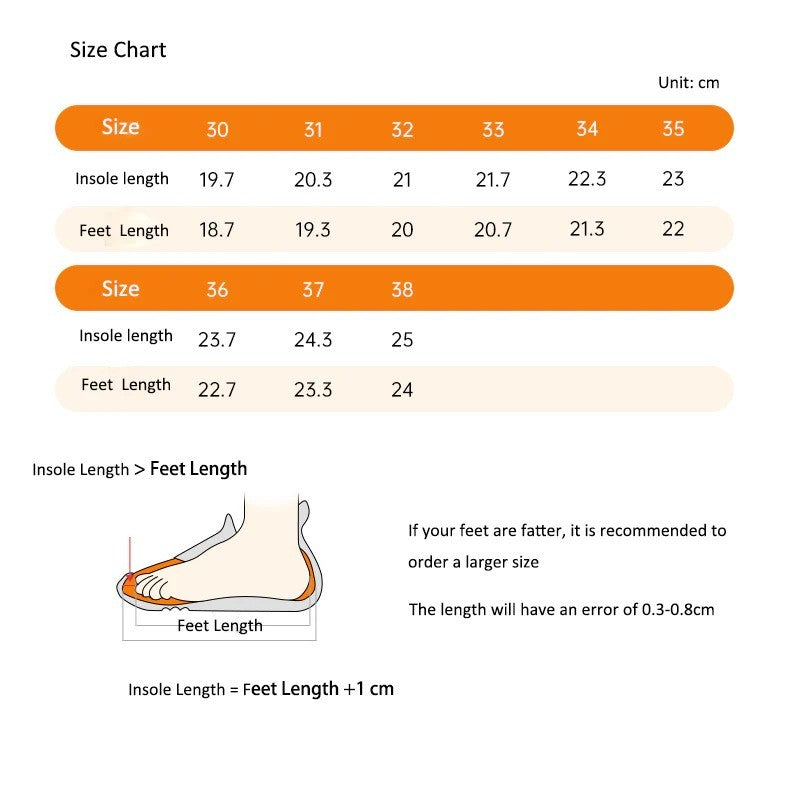 Size Chart

Unit: cm

| Size | 30 | 31 | 32 | 33 | 34 | 35 |
|---|---|---|---|---|---|---|
| Insole length | 19.7 | 20.3 | 21 | 21.7 | 22.3 | 23 |
| Feet Length | 18.7 | 19.3 | 20 | 20.7 | 21.3 | 22 |

| Size | 36 | 37 | 38 |
|---|---|---|---|
| Insole length | 23.7 | 24.3 | 25 |
| Feet Length | 22.7 | 23.3 | 24 |

Insole Length > Feet Length

Feet Length

If your feet are fatter, it is recommended to order a larger size

The length will have an error of 0.3-0.8cm

Insole Length = Feet Length +1 cm